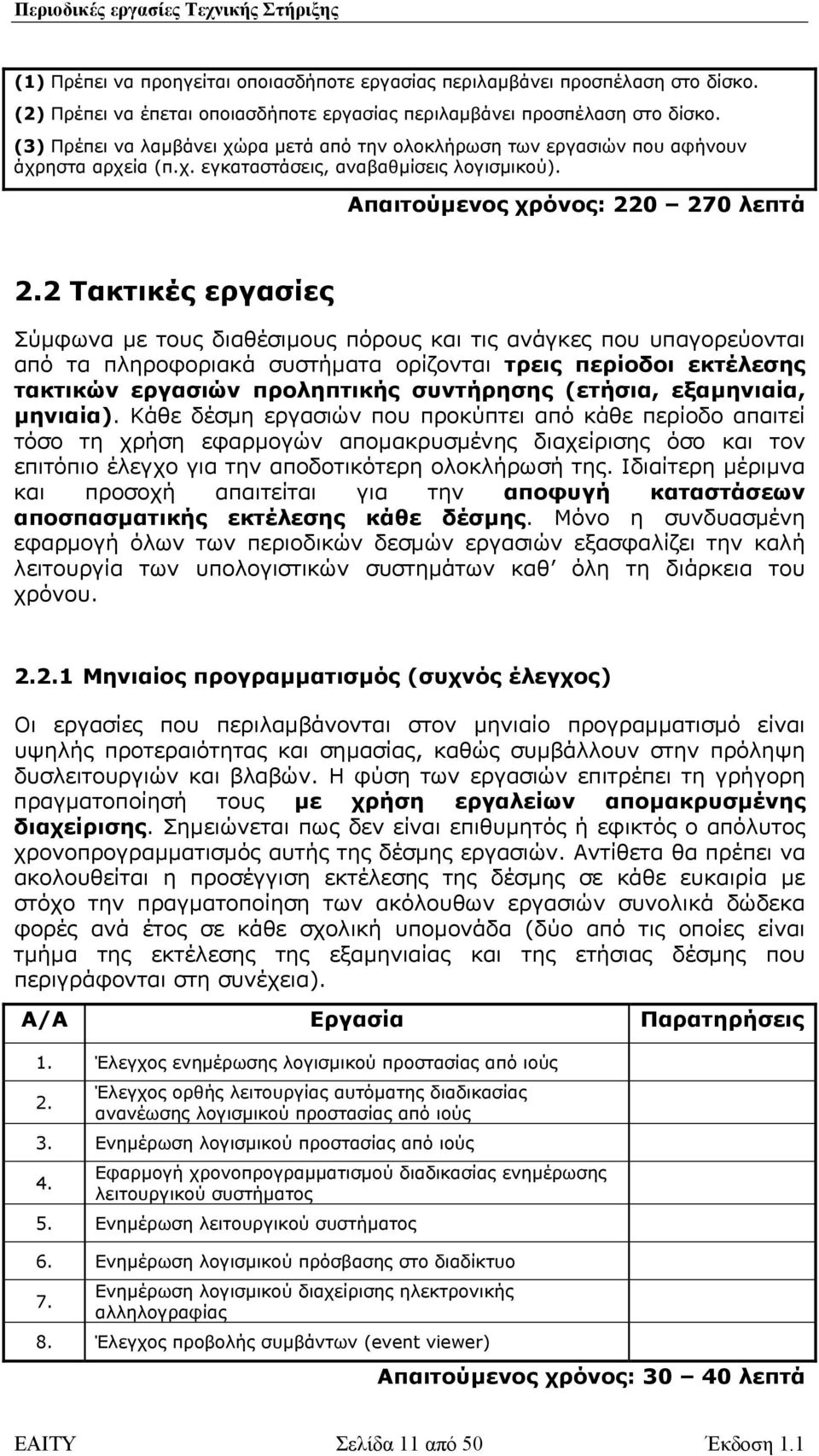 Περιοδικές εργασίες Τεχνικής Στήριξης

(1) Πρέπει να προηγείται οποιασδήποτε εργασίας περιλαμβάνει προσπέλαση στο δίσκο.
(2) Πρέπει να έπεται οποιασδήποτε εργασίας περιλαμβάνει προσπέλαση στο δίσκο.
(3) Πρέπει να λαμβάνει χώρα μετά από την ολοκλήρωση των εργασιών που αφήνουν άχρηστα αρχεία (π.χ. εγκαταστάσεις, αναβαθμίσεις λογισμικού).

Απαιτούμενος χρόνος: 220 – 270 λεπτά

2.2 Τακτικές εργασίες

Σύμφωνα με τους διαθέσιμους πόρους και τις ανάγκες που υπαγορεύονται από τα πληροφοριακά συστήματα ορίζονται τρεις περίοδοι εκτέλεσης τακτικών εργασιών προληπτικής συντήρησης (ετήσια, εξαμηνιαία, μηνιαία). Κάθε δέσμη εργασιών που προκύπτει από κάθε περίοδο απαιτεί τόσο τη χρήση εφαρμογών απομακρυσμένης διαχείρισης όσο και τον επιτόπιο έλεγχο για την αποδοτικότερη ολοκλήρωσή της. Ιδιαίτερη μέριμνα και προσοχή απαιτείται για την αποφυγή καταστάσεων αποσπασματικής εκτέλεσης κάθε δέσμης. Μόνο η συνδυασμένη εφαρμογή όλων των περιοδικών δεσμών εργασιών εξασφαλίζει την καλή λειτουργία των υπολογιστικών συστημάτων καθ όλη τη διάρκεια του χρόνου.

2.2.1 Μηνιαίος προγραμματισμός (συχνός έλεγχος)

Οι εργασίες που περιλαμβάνονται στον μηνιαίο προγραμματισμό είναι υψηλής προτεραιότητας και σημασίας, καθώς συμβάλλουν στην πρόληψη δυσλειτουργιών και βλαβών. Η φύση των εργασιών επιτρέπει τη γρήγορη πραγματοποίησή τους με χρήση εργαλείων απομακρυσμένης διαχείρισης. Σημειώνεται πως δεν είναι επιθυμητός ή εφικτός ο απόλυτος χρονοπρογραμματισμός αυτής της δέσμης εργασιών. Αντίθετα θα πρέπει να ακολουθείται η προσέγγιση εκτέλεσης της δέσμης σε κάθε ευκαιρία με στόχο την πραγματοποίηση των ακόλουθων εργασιών συνολικά δώδεκα φορές ανά έτος σε κάθε σχολική υπομονάδα (δύο από τις οποίες είναι τμήμα της εκτέλεσης της εξαμηνιαίας και της ετήσιας δέσμης που περιγράφονται στη συνέχεια).

| Α/Α | Εργασία | Παρατηρήσεις |
|---|---|---|
| 1. | Έλεγχος ενημέρωσης λογισμικού προστασίας από ιούς | |
| 2. | Έλεγχος ορθής λειτουργίας αυτόματης διαδικασίας ανανέωσης λογισμικού προστασίας από ιούς | |
| 3. | Ενημέρωση λογισμικού προστασίας από ιούς | |
| 4. | Εφαρμογή χρονοπρογραμματισμού διαδικασίας ενημέρωσης λειτουργικού συστήματος | |
| 5. | Ενημέρωση λειτουργικού συστήματος | |
| 6. | Ενημέρωση λογισμικού πρόσβασης στο διαδίκτυο | |
| 7. | Ενημέρωση λογισμικού διαχείρισης ηλεκτρονικής αλληλογραφίας | |
| 8. | Έλεγχος προβολής συμβάντων (event viewer) | |

Απαιτούμενος χρόνος: 30 – 40 λεπτά

ΕΑΙΤΥ Σελίδα 11 από 50 Έκδοση 1.1